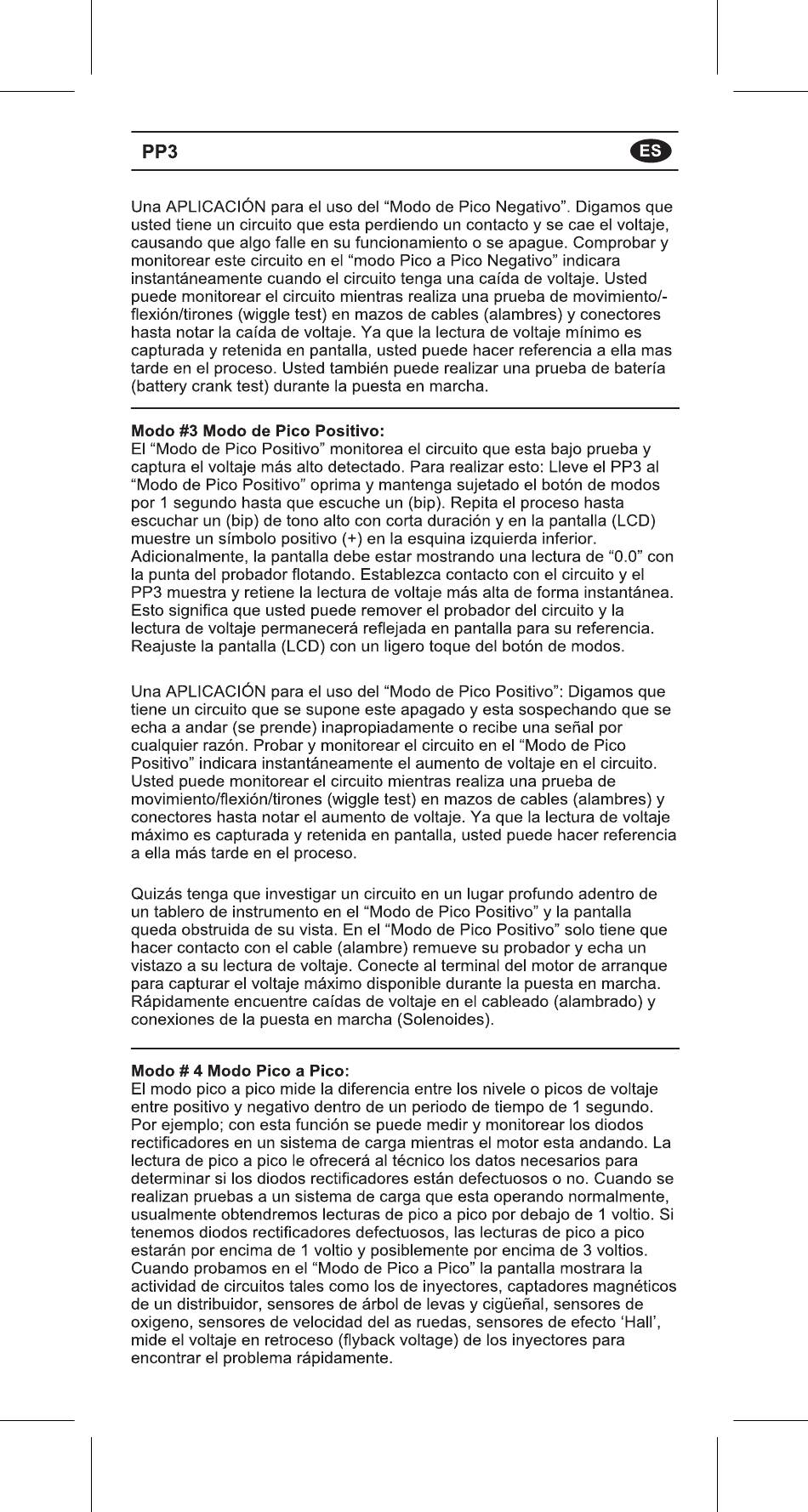 PP3

ES

Una APLICACIÓN para el uso del “Modo de Pico Negativo”. Digamos que usted tiene un circuito que esta perdiendo un contacto y se cae el voltaje, causando que algo falle en su funcionamiento o se apague. Comprobar y monitorear este circuito en el “modo Pico a Pico Negativo” indicara instantáneamente cuando el circuito tenga una caída de voltaje. Usted puede monitorear el circuito mientras realiza una prueba de movimiento/-flexión/tirones (wiggle test) en mazos de cables (alambres) y conectores hasta notar la caída de voltaje. Ya que la lectura de voltaje mínimo es capturada y retenida en pantalla, usted puede hacer referencia a ella mas tarde en el proceso. Usted también puede realizar una prueba de batería (battery crank test) durante la puesta en marcha.

Modo #3 Modo de Pico Positivo:
El “Modo de Pico Positivo” monitorea el circuito que esta bajo prueba y captura el voltaje más alto detectado. Para realizar esto: Lleve el PP3 al “Modo de Pico Positivo” oprima y mantenga sujetado el botón de modos por 1 segundo hasta que escuche un (bip). Repita el proceso hasta escuchar un (bip) de tono alto con corta duración y en la pantalla (LCD) muestre un símbolo positivo (+) en la esquina izquierda inferior. Adicionalmente, la pantalla debe estar mostrando una lectura de “0.0” con la punta del probador flotando. Establezca contacto con el circuito y el PP3 muestra y retiene la lectura de voltaje más alta de forma instantánea. Esto significa que usted puede remover el probador del circuito y la lectura de voltaje permanecerá reflejada en pantalla para su referencia. Reajuste la pantalla (LCD) con un ligero toque del botón de modos.

Una APLICACIÓN para el uso del “Modo de Pico Positivo”: Digamos que tiene un circuito que se supone este apagado y esta sospechando que se echa a andar (se prende) inapropiadamente o recibe una señal por cualquier razón. Probar y monitorear el circuito en el “Modo de Pico Positivo” indicara instantáneamente el aumento de voltaje en el circuito. Usted puede monitorear el circuito mientras realiza una prueba de movimiento/flexión/tirones (wiggle test) en mazos de cables (alambres) y conectores hasta notar el aumento de voltaje. Ya que la lectura de voltaje máximo es capturada y retenida en pantalla, usted puede hacer referencia a ella más tarde en el proceso.

Quizás tenga que investigar un circuito en un lugar profundo adentro de un tablero de instrumento en el “Modo de Pico Positivo” y la pantalla queda obstruida de su vista. En el “Modo de Pico Positivo” solo tiene que hacer contacto con el cable (alambre) remueve su probador y echa un vistazo a su lectura de voltaje. Conecte al terminal del motor de arranque para capturar el voltaje máximo disponible durante la puesta en marcha. Rápidamente encuentre caídas de voltaje en el cableado (alambrado) y conexiones de la puesta en marcha (Solenoides).

Modo # 4 Modo Pico a Pico:
El modo pico a pico mide la diferencia entre los nivele o picos de voltaje entre positivo y negativo dentro de un periodo de tiempo de 1 segundo. Por ejemplo; con esta función se puede medir y monitorear los diodos rectificadores en un sistema de carga mientras el motor esta andando. La lectura de pico a pico le ofrecerá al técnico los datos necesarios para determinar si los diodos rectificadores están defectuosos o no. Cuando se realizan pruebas a un sistema de carga que esta operando normalmente, usualmente obtendremos lecturas de pico a pico por debajo de 1 voltio. Si tenemos diodos rectificadores defectuosos, las lecturas de pico a pico estarán por encima de 1 voltio y posiblemente por encima de 3 voltios. Cuando probamos en el “Modo de Pico a Pico” la pantalla mostrara la actividad de circuitos tales como los de inyectores, captadores magnéticos de un distribuidor, sensores de árbol de levas y cigüeñal, sensores de oxigeno, sensores de velocidad del as ruedas, sensores de efecto ‘Hall’, mide el voltaje en retroceso (flyback voltage) de los inyectores para encontrar el problema rápidamente.